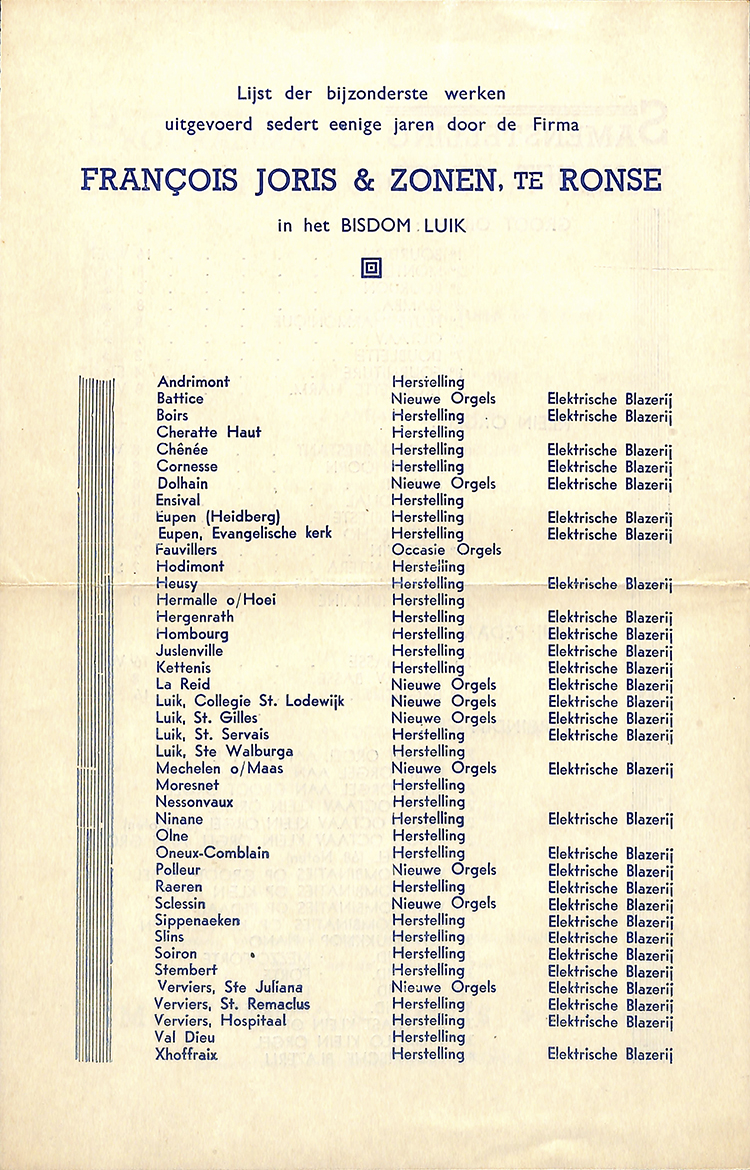 Lijst der bijzonderste werken uitgevoerd sedert eenige jaren door de Firma

FRANÇOIS JORIS & ZONEN, TE RONSE

in het BISDOM LUIK

| | | |
|---|---|---|
| Andrimont | Herstelling | |
| Battice | Nieuwe Orgels | Elektrische Blazerij |
| Boirs | Herstelling | Elektrische Blazerij |
| Cheratte Haut | Herstelling | |
| Chênée | Herstelling | Elektrische Blazerij |
| Cornesse | Herstelling | Elektrische Blazerij |
| Dolhain | Nieuwe Orgels | Elektrische Blazerij |
| Ensival | Herstelling | |
| Eupen (Heidberg) | Herstelling | Elektrische Blazerij |
| Eupen, Evangelische kerk | Herstelling | Elektrische Blazerij |
| Fauvillers | Occasie Orgels | |
| Hodimont | Herstelling | |
| Heusy | Herstelling | Elektrische Blazerij |
| Hermalle o/Hoei | Herstelling | |
| Hergenrath | Herstelling | Elektrische Blazerij |
| Hombourg | Herstelling | Elektrische Blazerij |
| Juslenville | Herstelling | Elektrische Blazerij |
| Kettenis | Herstelling | Elektrische Blazerij |
| La Reid | Nieuwe Orgels | Elektrische Blazerij |
| Luik, Collegie St. Lodewijk | Nieuwe Orgels | Elektrische Blazerij |
| Luik, St. Gilles | Nieuwe Orgels | Elektrische Blazerij |
| Luik, St. Servais | Herstelling | Elektrische Blazerij |
| Luik, Ste Walburga | Herstelling | |
| Mechelen o/Maas | Nieuwe Orgels | Elektrische Blazerij |
| Moresnet | Herstelling | |
| Nessonvaux | Herstelling | |
| Ninane | Herstelling | Elektrische Blazerij |
| Olne | Herstelling | |
| Oneux-Comblain | Herstelling | Elektrische Blazerij |
| Polleur | Nieuwe Orgels | Elektrische Blazerij |
| Raeren | Herstelling | Elektrische Blazerij |
| Sclessin | Nieuwe Orgels | Elektrische Blazerij |
| Sippenaeken | Herstelling | Elektrische Blazerij |
| Slins | Herstelling | Elektrische Blazerij |
| Soiron | Herstelling | Elektrische Blazerij |
| Stembert | Herstelling | Elektrische Blazerij |
| Verviers, Ste Juliana | Nieuwe Orgels | Elektrische Blazerij |
| Verviers, St. Remaclus | Herstelling | Elektrische Blazerij |
| Verviers, Hospitaal | Herstelling | Elektrische Blazerij |
| Val Dieu | Herstelling | |
| Xhoffraix | Herstelling | Elektrische Blazerij |